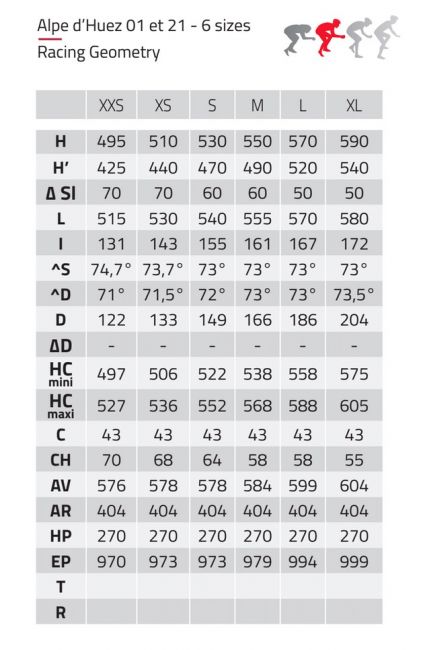 Alpe d'Huez 01 et 21 - 6 sizes
Racing Geometry

| | XXS | XS | S | M | L | XL |
|---|---|---|---|---|---|---|
| H | 495 | 510 | 530 | 550 | 570 | 590 |
| H' | 425 | 440 | 470 | 490 | 520 | 540 |
| Δ SI | 70 | 70 | 60 | 60 | 50 | 50 |
| L | 515 | 530 | 540 | 555 | 570 | 580 |
| I | 131 | 143 | 155 | 161 | 167 | 172 |
| ^S | 74,7° | 73,7° | 73° | 73° | 73° | 73° |
| ^D | 71° | 71,5° | 72° | 73° | 73° | 73,5° |
| D | 122 | 133 | 149 | 166 | 186 | 204 |
| ΔD | - | - | - | - | - | - |
| HC mini | 497 | 506 | 522 | 538 | 558 | 575 |
| HC maxi | 527 | 536 | 552 | 568 | 588 | 605 |
| C | 43 | 43 | 43 | 43 | 43 | 43 |
| CH | 70 | 68 | 64 | 58 | 58 | 55 |
| AV | 576 | 578 | 578 | 584 | 599 | 604 |
| AR | 404 | 404 | 404 | 404 | 404 | 404 |
| HP | 270 | 270 | 270 | 270 | 270 | 270 |
| EP | 970 | 973 | 973 | 979 | 994 | 999 |
| T | | | | | | |
| R | | | | | | |